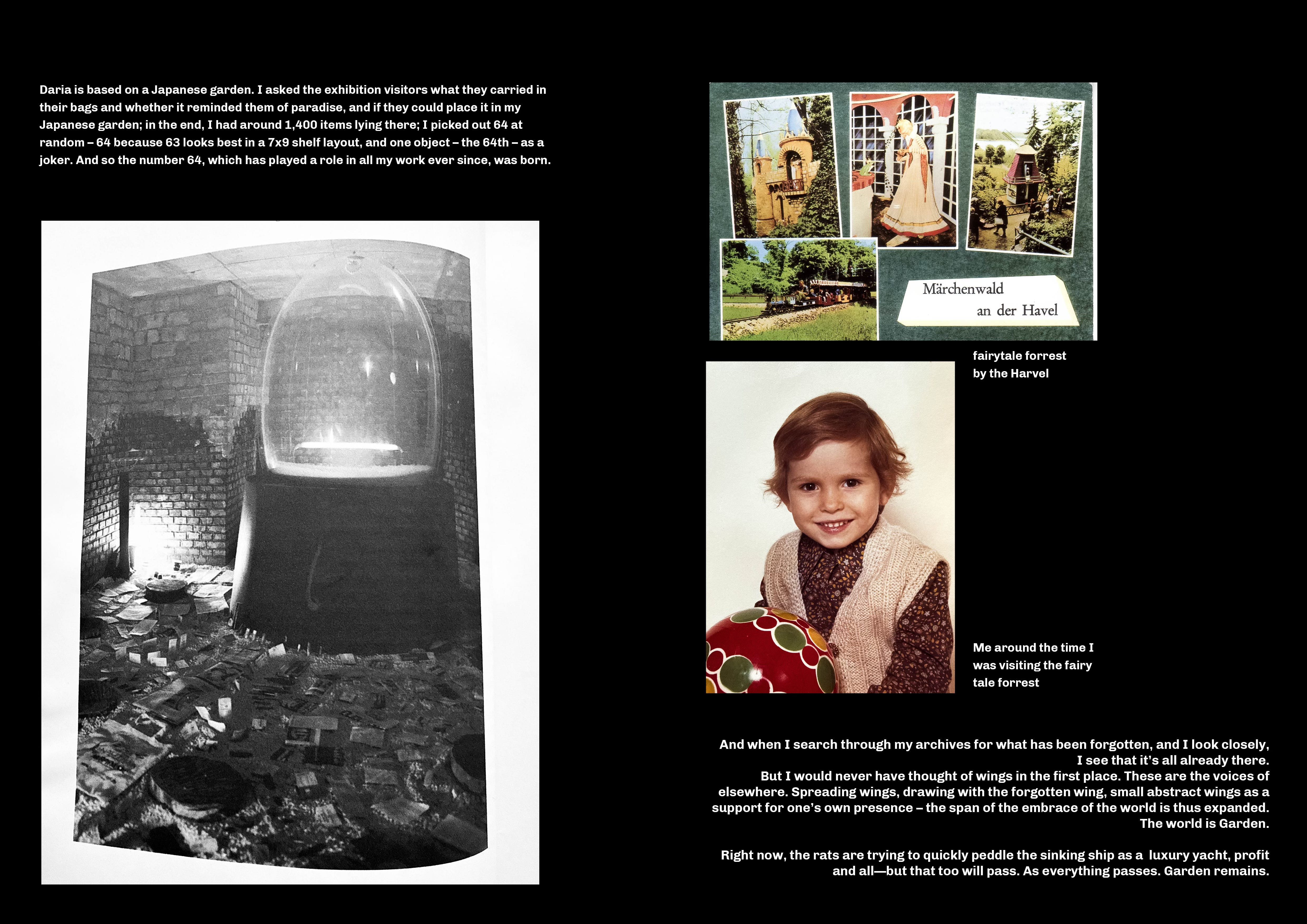 Daria is based on a Japanese garden. I asked the exhibition visitors what they carried in their bags and whether it reminded them of paradise, and if they could place it in my Japanese garden; in the end, I had around 1,400 items lying there; I picked out 64 at random – 64 because 63 looks best in a 7x9 shelf layout, and one object – the 64th – as a joker. And so the number 64, which has played a role in all my work ever since, was born.

Märchenwald
an der Havel

fairytale forrest
by the Harvel

Me around the time I was visiting the fairy tale forrest

And when I search through my archives for what has been forgotten, and I look closely, I see that it's all already there.
But I would never have thought of wings in the first place. These are the voices of elsewhere. Spreading wings, drawing with the forgotten wing, small abstract wings as a support for one's own presence – the span of the embrace of the world is thus expanded.
The world is Garden.

Right now, the rats are trying to quickly peddle the sinking ship as a luxury yacht, profit and all—but that too will pass. As everything passes. Garden remains.